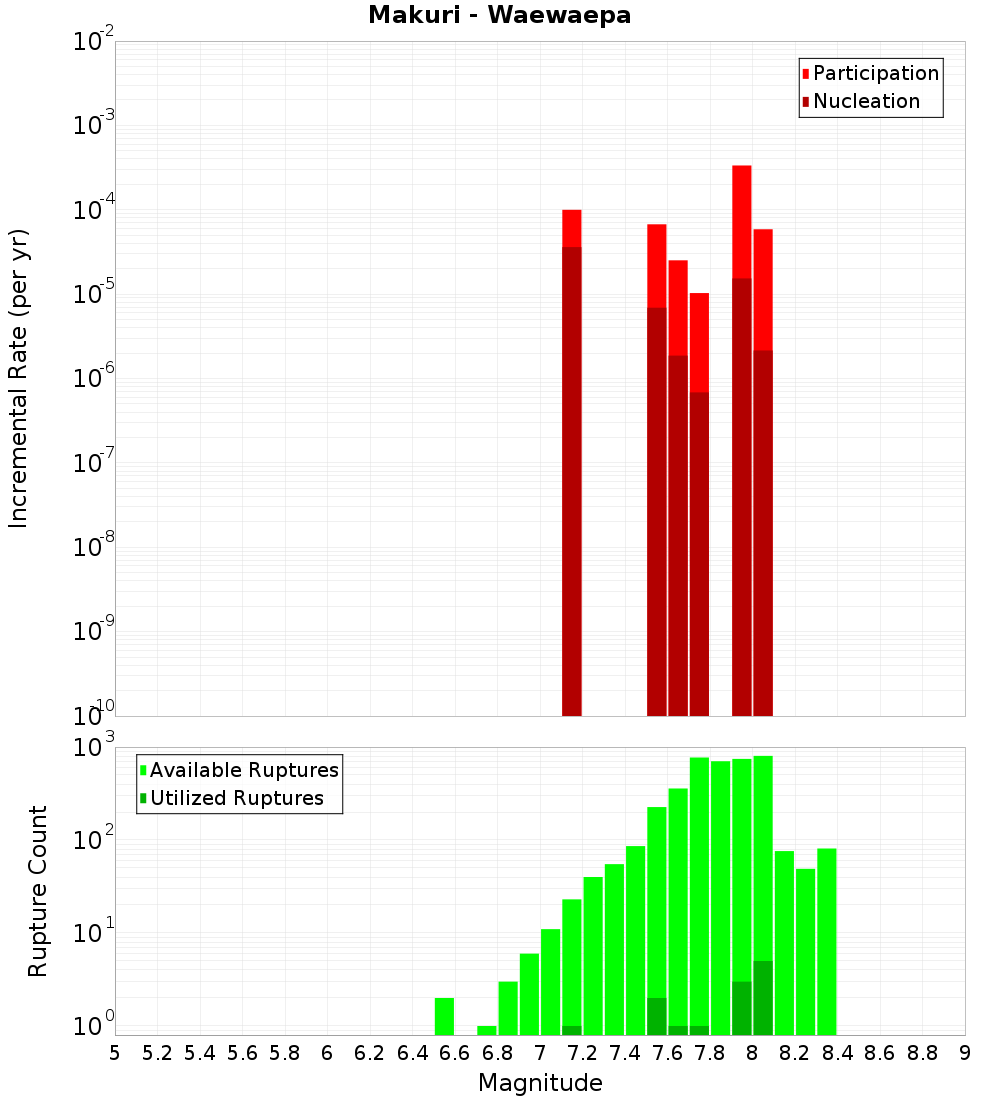 Makuri - Waewaepa

Participation
Nucleation

Incremental Rate (per yr)

$10^{-2}$
$10^{-3}$
$10^{-4}$
$10^{-5}$
$10^{-6}$
$10^{-7}$
$10^{-8}$
$10^{-9}$
$10^{-10}$

Available Ruptures
Utilized Ruptures

Rupture Count

$10^{3}$
$10^{2}$
$10^{1}$
$10^{0}$

5 5.2 5.4 5.6 5.8 6 6.2 6.4 6.6 6.8 7 7.2 7.4 7.6 7.8 8 8.2 8.4 8.6 8.8 9

Magnitude